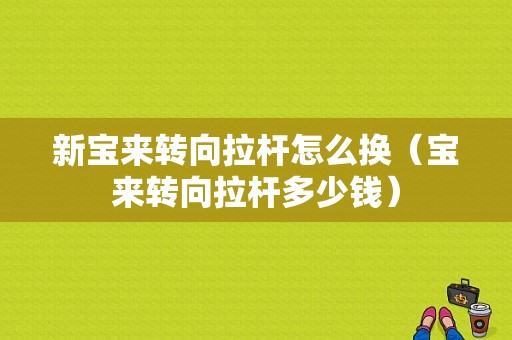 新宝来转向拉杆怎么换（宝来转向拉杆多少钱）